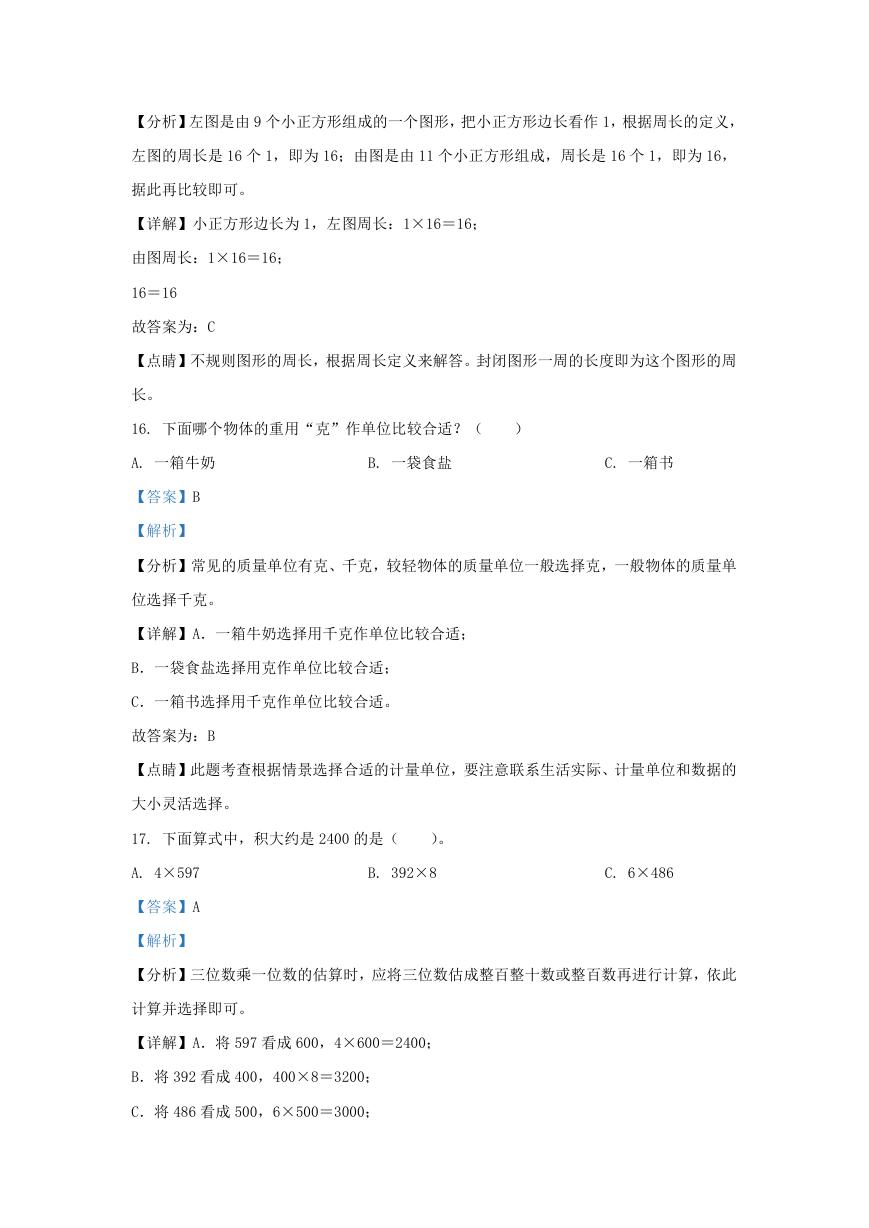 【分析】左图是由 9 个小正方形组成的一个图形，把小正方形边长看作 1，根据周长的定义，左图的周长是 16 个 1，即为 16；由图是由 11 个小正方形组成，周长是 16 个 1，即为 16，据此再比较即可。

【详解】小正方形边长为 1，左图周长：$1×16=16$；

由图周长：$1×16=16$；

$16=16$

故答案为：C

【点睛】不规则图形的周长，根据周长定义来解答。封闭图形一周的长度即为这个图形的周长。

16. 下面哪个物体的重用“克”作单位比较合适？（　　）

A. 一箱牛奶　　B. 一袋食盐　　C. 一箱书

【答案】B

【解析】

【分析】常见的质量单位有克、千克，较轻物体的质量单位一般选择克，一般物体的质量单位选择千克。

【详解】A. 一箱牛奶选择用千克作单位比较合适；

B. 一袋食盐选择用克作单位比较合适；

C. 一箱书选择用千克作单位比较合适。

故答案为：B

【点睛】此题考查根据情景选择合适的计量单位，要注意联系生活实际、计量单位和数据的大小灵活选择。

17. 下面算式中，积大约是 2400 的是（　　）。

A. $4×597$　　B. $392×8$　　C. $6×486$

【答案】A

【解析】

【分析】三位数乘一位数的估算时，应将三位数估成整百整十数或整百数再进行计算，依此计算并选择即可。

【详解】A. 将 597 看成 600，$4×600=2400$；

B. 将 392 看成 400，$400×8=3200$；

C. 将 486 看成 500，$6×500=3000$；